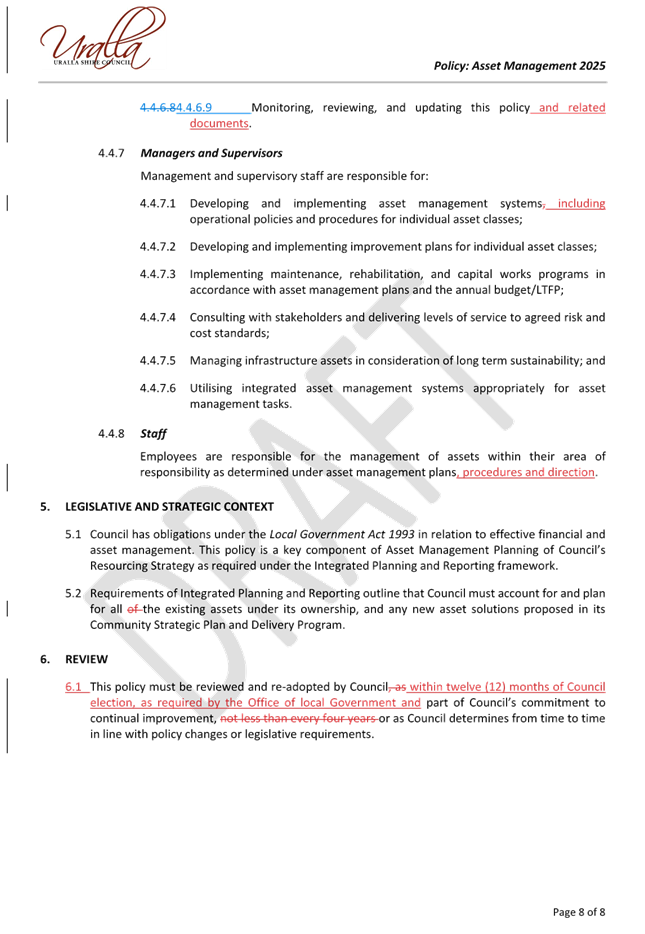 Uralla
URALLA SHIRE COUNCIL

Policy: Asset Management 2025

4.4.6.84.4.6.9 Monitoring, reviewing, and updating this policy and related documents.

4.4.7 Managers and Supervisors

Management and supervisory staff are responsible for:

4.4.7.1 Developing and implementing asset management systems, including operational policies and procedures for individual asset classes;

4.4.7.2 Developing and implementing improvement plans for individual asset classes;

4.4.7.3 Implementing maintenance, rehabilitation, and capital works programs in accordance with asset management plans and the annual budget/LTFP;

4.4.7.4 Consulting with stakeholders and delivering levels of service to agreed risk and cost standards;

4.4.7.5 Managing infrastructure assets in consideration of long term sustainability; and

4.4.7.6 Utilising integrated asset management systems appropriately for asset management tasks.

4.4.8 Staff

Employees are responsible for the management of assets within their area of responsibility as determined under asset management plans, procedures and direction.

5. LEGISLATIVE AND STRATEGIC CONTEXT

5.1 Council has obligations under the Local Government Act 1993 in relation to effective financial and asset management. This policy is a key component of Asset Management Planning of Council's Resourcing Strategy as required under the Integrated Planning and Reporting framework.

5.2 Requirements of Integrated Planning and Reporting outline that Council must account for and plan for all of the existing assets under its ownership, and any new asset solutions proposed in its Community Strategic Plan and Delivery Program.

6. REVIEW

6.1 This policy must be reviewed and re-adopted by Council, as within twelve (12) months of Council election, as required by the Office of local Government and part of Council's commitment to continual improvement, not less than every four years or as Council determines from time to time in line with policy changes or legislative requirements.

Page 8 of 8

DRAFT